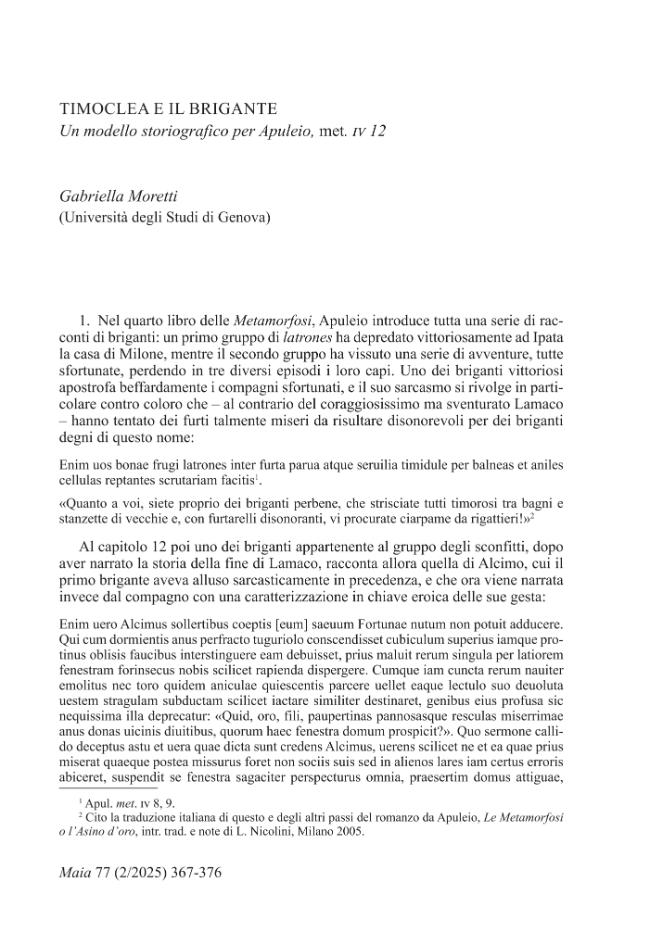 TIMOCLEA E IL BRIGANTE
Un modello storiografico per Apuleio, met. IV 12

Gabriella Moretti
(Università degli Studi di Genova)

1. Nel quarto libro delle Metamorfosi, Apuleio introduce tutta una serie di racconti di briganti: un primo gruppo di latrones ha depredato vittoriosamente ad Ipata la casa di Milone, mentre il secondo gruppo ha vissuto una serie di avventure, tutte sfortunate, perdendo in tre diversi episodi i loro capi. Uno dei briganti vittoriosi apostrofa beffardamente i compagni sfortunati, e il suo sarcasmo si rivolge in particolare contro coloro che – al contrario del coraggiosissimo ma sventurato Lamaco – hanno tentato dei furti talmente miseri da risultare disonorevoli per dei briganti degni di questo nome:

Enim uos bonae frugi latrones inter furta parua atque seruilia timidule per balneas et aniles cellulas reptantes scrutariam facitis$^{1}$.

«Quanto a voi, siete proprio dei briganti perbene, che strisciate tutti timorosi tra bagni e stanzette di vecchie e, con furtarelli disonoranti, vi procurate ciarpame da rigattieri!»$^{2}$

Al capitolo 12 poi uno dei briganti appartenente al gruppo degli sconfitti, dopo aver narrato la storia della fine di Lamaco, racconta allora quella di Alcimo, cui il primo brigante aveva alluso sarcasticamente in precedenza, e che ora viene narrata invece dal compagno con una caratterizzazione in chiave eroica delle sue gesta:

Enim uero Alcimus sollertibus coeptis [eum] saeuum Fortunae nutum non potuit adducere. Qui cum dormientis anus perfracto tuguriolo conscendisset cubiculum superius iamque protinus oblisis faucibus interstinguere eam debuisset, prius maluit rerum singula per latiorem fenestram forinsecus nobis scilicet rapienda dispergere. Cumque iam cuncta rerum nauiter emolitus nec toro quidem aniculae quiescentis parcere uellet eaque lectulo suo deuoluta uestem stragulam subductam scilicet iactare similiter destinaret, genibus eius profusa sic nequissima illa deprecatur: «Quid, oro, fili, paupertinas pannosasque resculas miserrimae anus donas uicinis diuitibus, quorum haec fenestra domum prospicit?». Quo sermone callido deceptus astu et uera quae dicta sunt credens Alcimus, uerens scilicet ne et ea quae prius miserat quaeque postea missurus foret non sociis suis sed in alienos lares iam certus erroris abiceret, suspendit se fenestra sagaciter perspecturus omnia, praesertim domus attiguae,

$^{1}$ Apul. met. IV 8, 9.
$^{2}$ Cito la traduzione italiana di questo e degli altri passi del romanzo da Apuleio, Le Metamorfosi o l'Asino d'oro, intr. trad. e note di L. Nicolini, Milano 2005.

Maia 77 (2/2025) 367-376